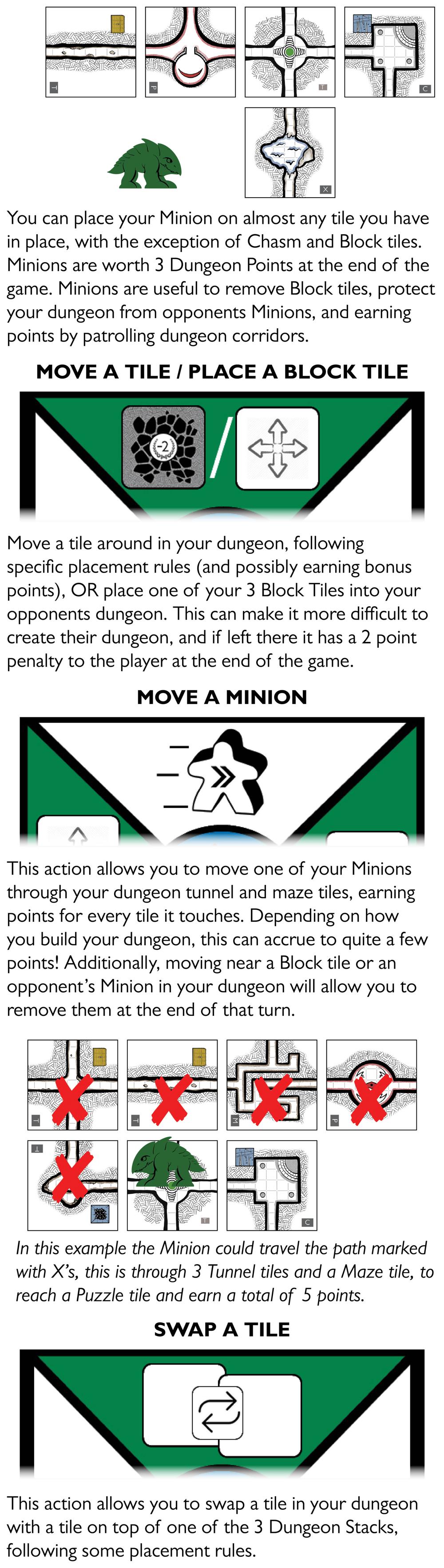 You can place your Minion on almost any tile you have in place, with the exception of Chasm and Block tiles. Minions are worth 3 Dungeon Points at the end of the game. Minions are useful to remove Block tiles, protect your dungeon from opponents Minions, and earning points by patrolling dungeon corridors.

MOVE A TILE / PLACE A BLOCK TILE

-2

Move a tile around in your dungeon, following specific placement rules (and possibly earning bonus points), OR place one of your 3 Block Tiles into your opponents dungeon. This can make it more difficult to create their dungeon, and if left there it has a 2 point penalty to the player at the end of the game.

MOVE A MINION

This action allows you to move one of your Minions through your dungeon tunnel and maze tiles, earning points for every tile it touches. Depending on how you build your dungeon, this can accrue to quite a few points! Additionally, moving near a Block tile or an opponent's Minion in your dungeon will allow you to remove them at the end of that turn.

In this example the Minion could travel the path marked with X's, this is through 3 Tunnel tiles and a Maze tile, to reach a Puzzle tile and earn a total of 5 points.

SWAP A TILE

This action allows you to swap a tile in your dungeon with a tile on top of one of the 3 Dungeon Stacks, following some placement rules.